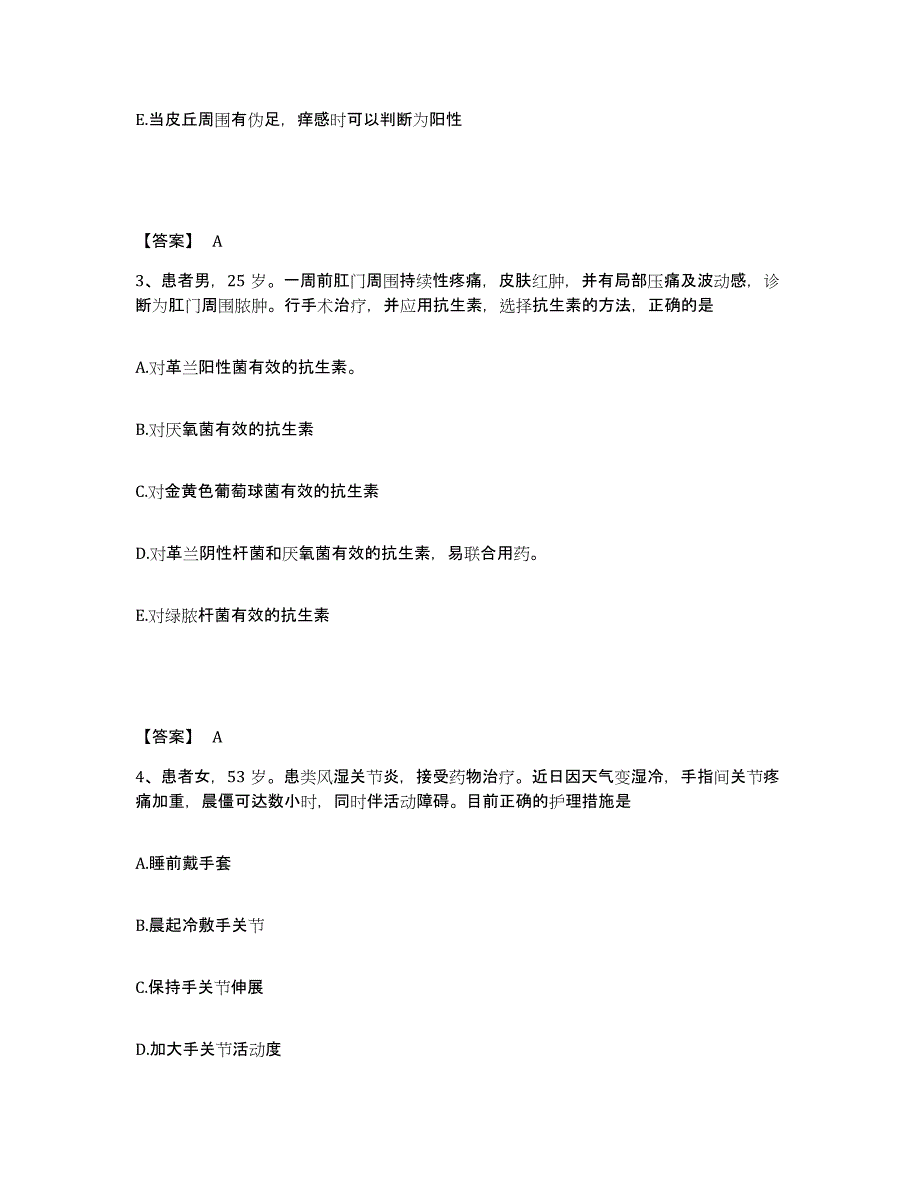 E.当皮丘周围有伪足，痒感时可以判断为阳性

【答案】 A

3、患者男，25 岁。一周前肛门周围持续性疼痛，皮肤红肿，并有局部压痛及波动感，诊断为肛门周围脓肿。行手术治疗，并应用抗生素，选择抗生素的方法，正确的是

A.对革兰阳性菌有效的抗生素。

B.对厌氧菌有效的抗生素

C.对金黄色葡萄球菌有效的抗生素

D.对革兰阴性杆菌和厌氧菌有效的抗生素，易联合用药。

E.对绿脓杆菌有效的抗生素

【答案】 A

4、患者女，53 岁。患类风湿关节炎，接受药物治疗。近日因天气变湿冷，手指间关节疼痛加重，晨僵可达数小时，同时伴活动障碍。目前正确的护理措施是

A.睡前戴手套

B.晨起冷敷手关节

C.保持手关节伸展

D.加大手关节活动度